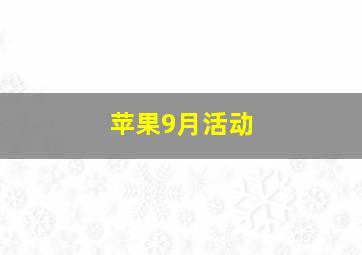 苹果9月活动